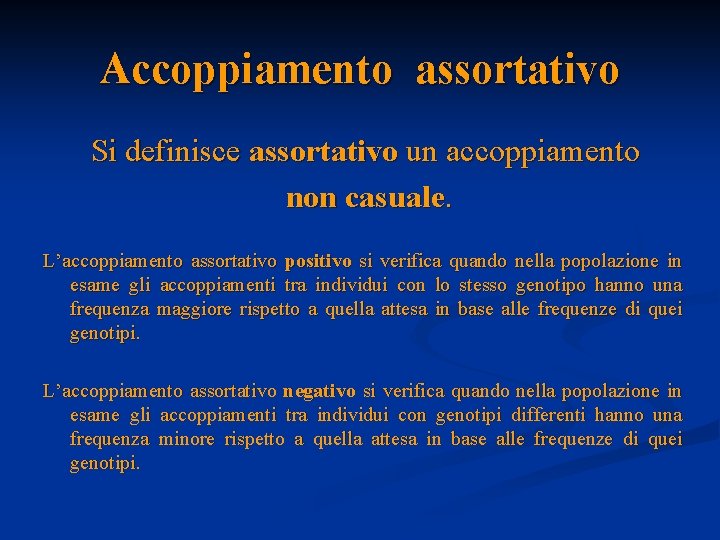 Accoppiamento assortativo

Si definisce assortativo un accoppiamento non casuale.

L’accoppiamento assortativo positivo si verifica quando nella popolazione in esame gli accoppiamenti tra individui con lo stesso genotipo hanno una frequenza maggiore rispetto a quella attesa in base alle frequenze di quei genotipi.

L’accoppiamento assortativo negativo si verifica quando nella popolazione in esame gli accoppiamenti tra individui con genotipi differenti hanno una frequenza minore rispetto a quella attesa in base alle frequenze di quei genotipi.